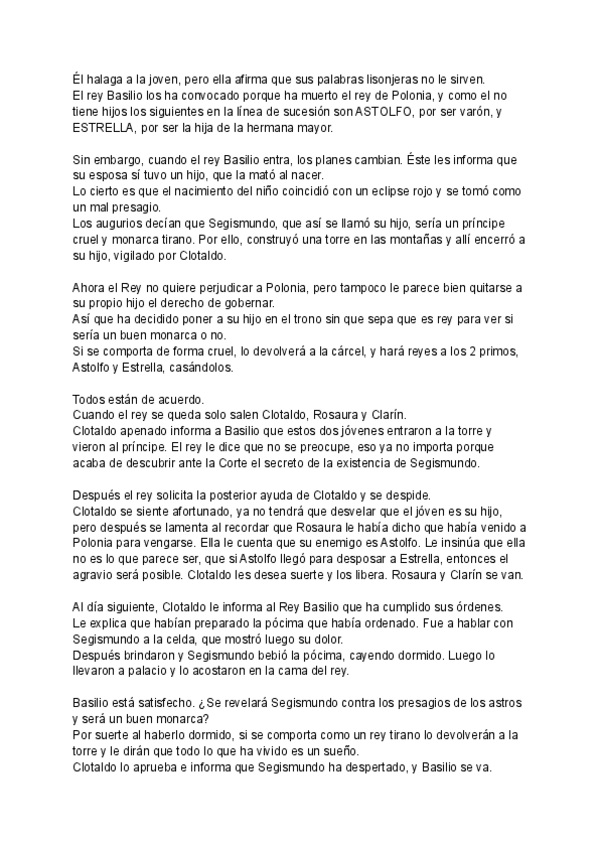 Él halaga a la joven, pero ella afirma que sus palabras lisonjeras no le sirven.
El rey Basilio los ha convocado porque ha muerto el rey de Polonia, y como el no tiene hijos los siguientes en la línea de sucesión son ASTOLFO, por ser varón, y ESTRELLA, por ser la hija de la hermana mayor.

Sin embargo, cuando el rey Basilio entra, los planes cambian. Éste les informa que su esposa sí tuvo un hijo, que la mató al nacer.
Lo cierto es que el nacimiento del niño coincidió con un eclipse rojo y se tomó como un mal presagio.
Los augurios decían que Segismundo, que así se llamó su hijo, sería un príncipe cruel y monarca tirano. Por ello, construyó una torre en las montañas y allí encerró a su hijo, vigilado por Clotaldo.

Ahora el Rey no quiere perjudicar a Polonia, pero tampoco le parece bien quitarse a su propio hijo el derecho de gobernar.
Así que ha decidido poner a su hijo en el trono sin que sepa que es rey para ver si sería un buen monarca o no.
Si se comporta de forma cruel, lo devolverá a la cárcel, y hará reyes a los 2 primos, Astolfo y Estrella, casándolos.

Todos están de acuerdo.
Cuando el rey se queda solo salen Clotaldo, Rosaura y Clarín.
Clotaldo apenado informa a Basilio que estos dos jóvenes entraron a la torre y vieron al príncipe. El rey le dice que no se preocupe, eso ya no importa porque acaba de descubrir ante la Corte el secreto de la existencia de Segismundo.

Después el rey solicita la posterior ayuda de Clotaldo y se despide.
Clotaldo se siente afortunado, ya no tendrá que desvelar que el jóven es su hijo, pero después se lamenta al recordar que Rosaura le había dicho que había venido a Polonia para vengarse. Ella le cuenta que su enemigo es Astolfo. Le insinúa que ella no es lo que parece ser, que si Astolfo llegó para desposar a Estrella, entonces el agravio será posible. Clotaldo les desea suerte y los libera. Rosaura y Clarín se van.

Al día siguiente, Clotaldo le informa al Rey Basilio que ha cumplido sus órdenes.
Le explica que habían preparado la pócima que había ordenado. Fue a hablar con Segismundo a la celda, que mostró luego su dolor.
Después brindaron y Segismundo bebió la pócima, cayendo dormido. Luego lo llevaron a palacio y lo acostaron en la cama del rey.

Basilio está satisfecho. ¿Se revelará Segismundo contra los presagios de los astros y será un buen monarca?
Por suerte al haberlo dormido, si se comporta como un rey tirano lo devolverán a la torre y le dirán que todo lo que ha vivido es un sueño.
Clotaldo lo aprueba e informa que Segismundo ha despertado, y Basilio se va.